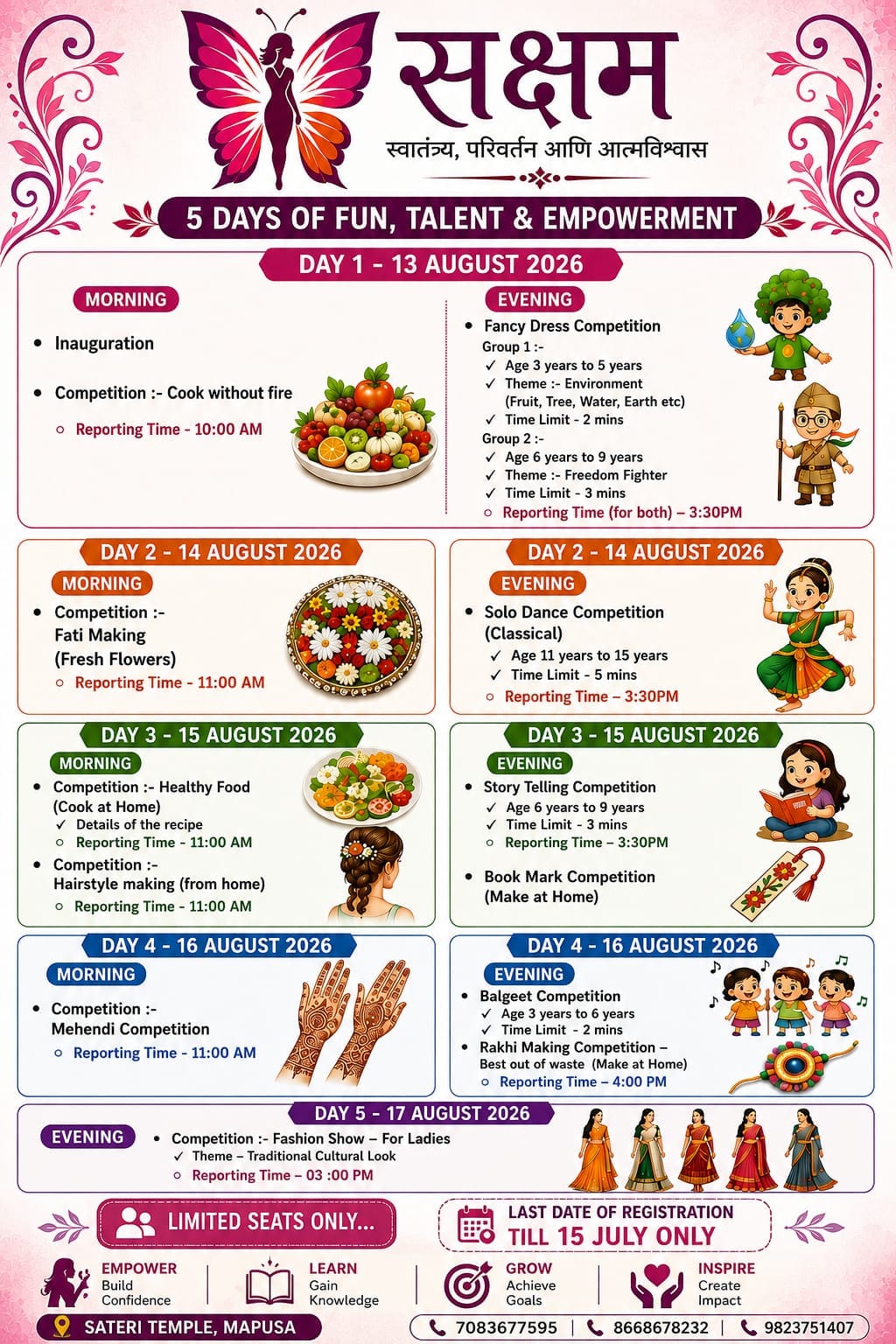 सक्षम
स्वातंत्र्य, परिवर्तन आणि आत्मविश्वास

5 DAYS OF FUN, TALENT & EMPOWERMENT

DAY 1 - 13 AUGUST 2026

MORNING
• Inauguration
• Competition :- Cook without fire
○ Reporting Time - 10:00 AM

EVENING
• Fancy Dress Competition
Group 1 :-
✓ Age 3 years to 5 years
✓ Theme :- Environment (Fruit, Tree, Water, Earth etc)
✓ Time Limit - 2 mins
Group 2 :-
✓ Age 6 years to 9 years
✓ Theme :- Freedom Fighter
✓ Time Limit - 3 mins
○ Reporting Time (for both) – 3:30PM

DAY 2 - 14 AUGUST 2026

MORNING
• Competition :- Fati Making (Fresh Flowers)
○ Reporting Time - 11:00 AM

DAY 2 - 14 AUGUST 2026

EVENING
• Solo Dance Competition (Classical)
✓ Age 11 years to 15 years
✓ Time Limit - 5 mins
○ Reporting Time – 3:30PM

DAY 3 - 15 AUGUST 2026

MORNING
• Competition :- Healthy Food (Cook at Home)
✓ Details of the recipe
○ Reporting Time - 11:00 AM
• Competition :- Hairstyle making (from home)
○ Reporting Time - 11:00 AM

DAY 3 - 15 AUGUST 2026

EVENING
• Story Telling Competition
✓ Age 6 years to 9 years
✓ Time Limit - 3 mins
○ Reporting Time – 3:30PM
• Book Mark Competition (Make at Home)

DAY 4 - 16 AUGUST 2026

MORNING
• Competition :- Mehendi Competition
○ Reporting Time - 11:00 AM

DAY 4 - 16 AUGUST 2026

EVENING
• Balgeet Competition
✓ Age 3 years to 6 years
✓ Time Limit - 2 mins
• Rakhi Making Competition – Best out of waste (Make at Home)
○ Reporting Time – 4:00 PM

DAY 5 - 17 AUGUST 2026

EVENING
• Competition :- Fashion Show – For Ladies
✓ Theme – Traditional Cultural Look
○ Reporting Time – 03 :00 PM

LIMITED SEATS ONLY...

LAST DATE OF REGISTRATION
TILL 15 JULY ONLY

EMPOWER Build Confidence
LEARN Gain Knowledge
GROW Achieve Goals
INSPIRE Create Impact

SATERI TEMPLE, MAPUSA
7083677595 | 8668678232 | 9823751407